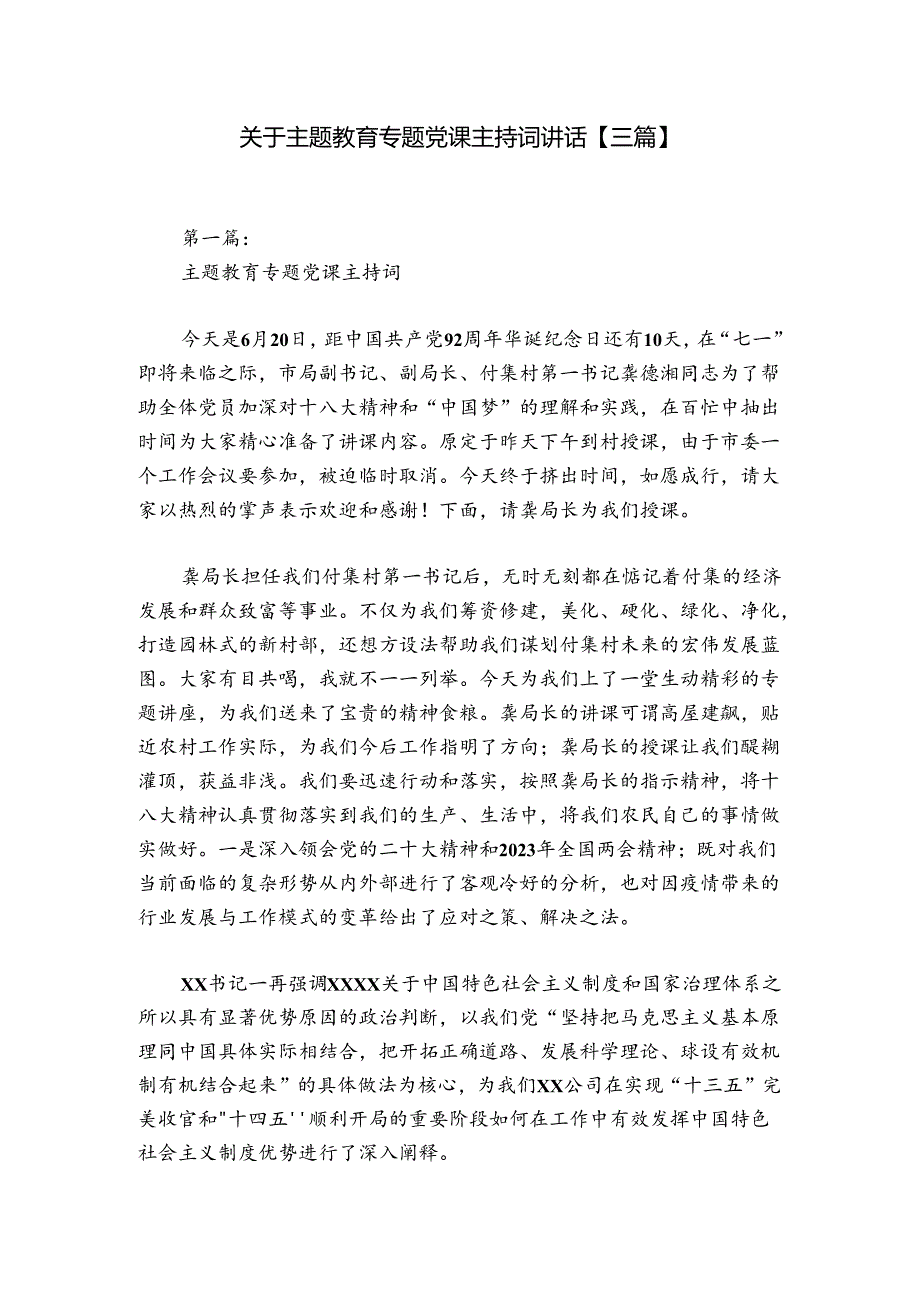 关于主题教育专题党课主持词讲话【三篇】

第一篇：
主题教育专题党课主持词

今天是6月20日，距中国共产党92周年华诞纪念日还有10天，在“七一”即将来临之际，市局副书记、副局长、付集村第一书记龚德湘同志为了帮助全体党员加深对十八大精神和“中国梦”的理解和实践，在百忙中抽出时间为大家精心准备了讲课内容。原定于昨天下午到村授课，由于市委一个工作会议要参加，被迫临时取消。今天终于挤出时间，如愿成行，请大家以热烈的掌声表示欢迎和感谢！下面，请龚局长为我们授课。

龚局长担任我们付集村第一书记后，无时无刻都在惦记着付集的经济发展和群众致富等事业。不仅为我们筹资修建，美化、硬化、绿化、净化，打造园林式的新村部，还想方设法帮助我们谋划付集村未来的宏伟发展蓝图。大家有目共喝，我就不一一列举。今天为我们上了一堂生动精彩的专题讲座，为我们送来了宝贵的精神食粮。龚局长的讲课可谓高屋建飙，贴近农村工作实际，为我们今后工作指明了方向；龚局长的授课让我们醍糊灌顶，获益非浅。我们要迅速行动和落实，按照龚局长的指示精神，将十八大精神认真贯彻落实到我们的生产、生活中，将我们农民自己的事情做实做好。一是深入领会党的二十大精神和2023年全国两会精神；既对我们当前面临的复杂形势从内外部进行了客观冷好的分析，也对因疫情带来的行业发展与工作模式的变革给出了应对之策、解决之法。

XX书记一再强调XXXX关于中国特色社会主义制度和国家治理体系之所以具有显著优势原因的政治判断，以我们党“坚持把马克思主义基本原理同中国具体实际相结合，把开拓正确道路、发展科学理论、球设有效机制有机结合起来”的具体做法为核心，为我们XX公司在实现“十三五”完美收官和"十四五''顺利开局的重要阶段如何在工作中有效发挥中国特色社会主义制度优势进行了深入阐释。